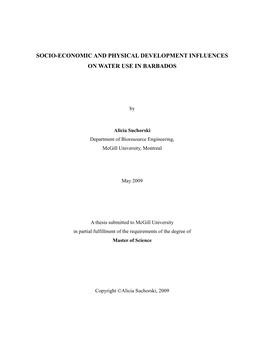 SOCIO-ECONOMIC AND PHYSICAL DEVELOPMENT INFLUENCES ON WATER USE IN BARBADOS

by

Alicia Suchorski
Department of Bioresource Engineering,
McGill University, Montreal

May 2009

A thesis submitted to McGill University
in partial fulfillment of the requirements of the degree of
Master of Science

Copyright ©Alicia Suchorski, 2009